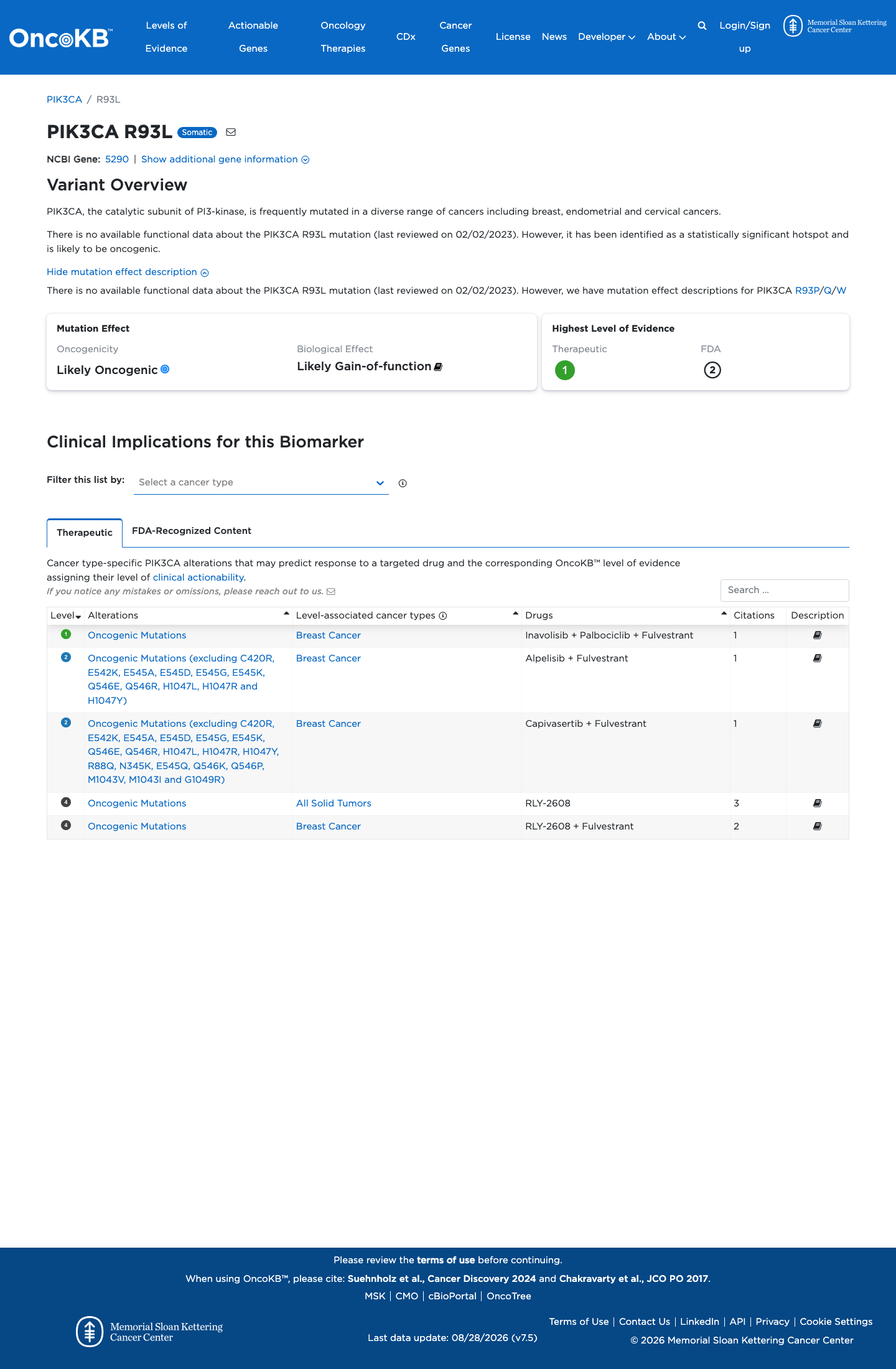 OncoKB™ Levels of Evidence Actionable Genes Oncology Therapies CDx Cancer Genes License News Developer About Login/Sign up Memorial Sloan Kettering Cancer Center

PIK3CA / R93L

PIK3CA R93L Somatic

NCBI Gene: 5290 | Show additional gene information

Variant Overview

PIK3CA, the catalytic subunit of PI3-kinase, is frequently mutated in a diverse range of cancers including breast, endometrial and cervical cancers.

There is no available functional data about the PIK3CA R93L mutation (last reviewed on 02/02/2023). However, it has been identified as a statistically significant hotspot and is likely to be oncogenic.

Hide mutation effect description

There is no available functional data about the PIK3CA R93L mutation (last reviewed on 02/02/2023). However, we have mutation effect descriptions for PIK3CA R93P/Q/W

Mutation Effect
Oncogenicity
Likely Oncogenic
Biological Effect
Likely Gain-of-function

Highest Level of Evidence
Therapeutic
1
FDA
2

Clinical Implications for this Biomarker

Filter this list by: Select a cancer type

Therapeutic FDA-Recognized Content

Cancer type-specific PIK3CA alterations that may predict response to a targeted drug and the corresponding OncoKB™ level of evidence assigning their level of clinical actionability.
If you notice any mistakes or omissions, please reach out to us.

Search ...

| Level | Alterations | Level-associated cancer types | Drugs | Citations | Description |
|---|---|---|---|---|---|
| 1 | Oncogenic Mutations | Breast Cancer | Inavolisib + Palbociclib + Fulvestrant | 1 | |
| 2 | Oncogenic Mutations (excluding C420R, E542K, E545A, E545D, E545G, E545K, Q546E, Q546R, H1047L, H1047R and H1047Y) | Breast Cancer | Alpelisib + Fulvestrant | 1 | |
| 2 | Oncogenic Mutations (excluding C420R, E542K, E545A, E545D, E545G, E545K, Q546E, Q546R, H1047L, H1047R, H1047Y, R88Q, N345K, E545Q, Q546K, Q546P, M1043V, M1043I and G1049R) | Breast Cancer | Capivasertib + Fulvestrant | 1 | |
| 4 | Oncogenic Mutations | All Solid Tumors | RLY-2608 | 3 | |
| 4 | Oncogenic Mutations | Breast Cancer | RLY-2608 + Fulvestrant | 2 | |

Please review the terms of use before continuing.
When using OncoKB™, please cite: Suehnholz et al., Cancer Discovery 2024 and Chakravarty et al., JCO PO 2017.
MSK | CMO | cBioPortal | OncoTree

Memorial Sloan Kettering Cancer Center
Last data update: 08/28/2026 (v7.5)
Terms of Use | Contact Us | LinkedIn | API | Privacy | Cookie Settings
© 2026 Memorial Sloan Kettering Cancer Center